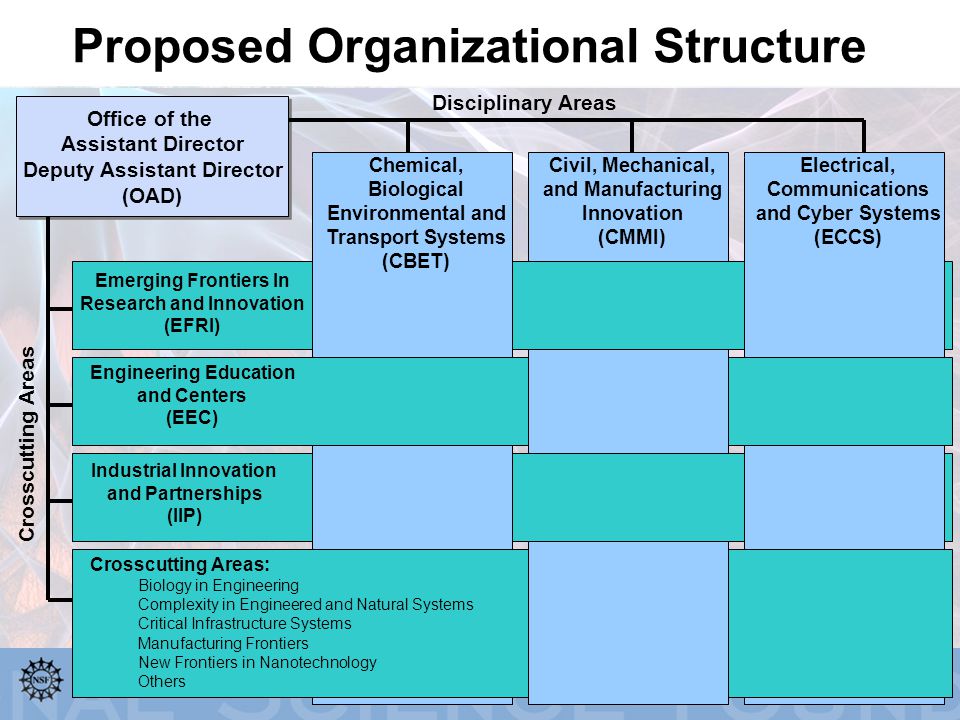 Proposed Organizational Structure

Disciplinary Areas

Office of the Assistant Director Deputy Assistant Director (OAD)

Chemical, Biological Environmental and Transport Systems (CBET)

Civil, Mechanical, and Manufacturing Innovation (CMMI)

Electrical, Communications and Cyber Systems (ECCS)

Crosscutting Areas

Emerging Frontiers In Research and Innovation (EFRI)

Engineering Education and Centers (EEC)

Industrial Innovation and Partnerships (IIP)

Crosscutting Areas:
Biology in Engineering
Complexity in Engineered and Natural Systems
Critical Infrastructure Systems
Manufacturing Frontiers
New Frontiers in Nanotechnology
Others

NSF